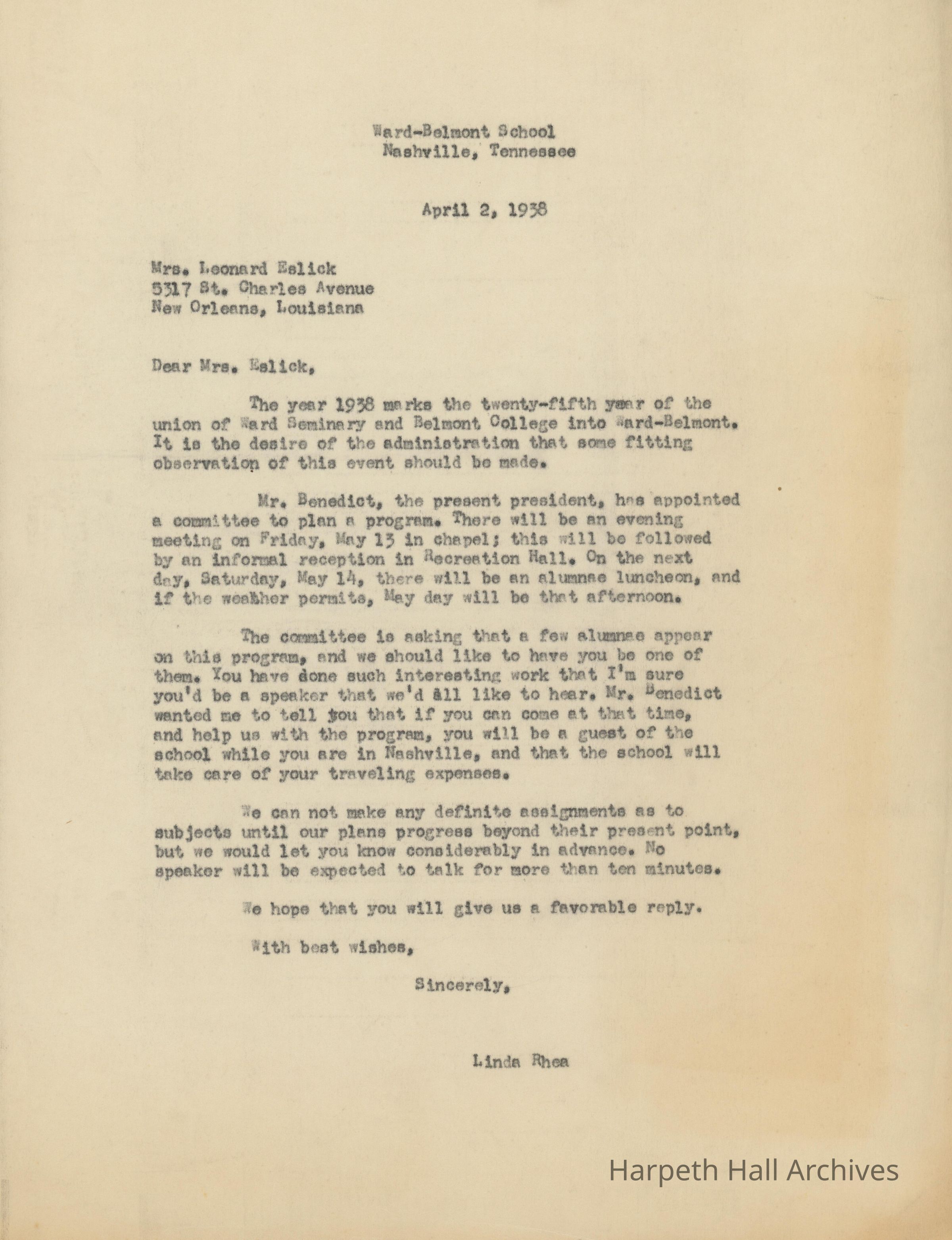 Ward-Belmont School
Nashville, Tennessee

April 2, 1938

Mrs. Leonard Eslick
5317 St. Charles Avenue
New Orleans, Louisiana

Dear Mrs. Eslick,

The year 1938 marks the twenty-fifth year of the union of Ward Seminary and Belmont College into Ward-Belmont. It is the desire of the administration that some fitting observation of this event should be made.

Mr. Benedict, the present president, has appointed a committee to plan a program. There will be an evening meeting on Friday, May 13 in chapel; this will be followed by an informal reception in Recreation Hall. On the next day, Saturday, May 14, there will be an alumnae luncheon, and if the weather permits, May day will be that afternoon.

The committee is asking that a few alumnae appear on this program, and we should like to have you be one of them. You have done such interesting work that I'm sure you'd be a speaker that we'd all like to hear. Mr. Benedict wanted me to tell you that if you can come at that time, and help us with the program, you will be a guest of the school while you are in Nashville, and that the school will take care of your traveling expenses.

We can not make any definite assignments as to subjects until our plans progress beyond their present point, but we would let you know considerably in advance. No speaker will be expected to talk for more than ten minutes.

We hope that you will give us a favorable reply.

With best wishes,

Sincerely,

Linda Rhea

Harpeth Hall Archives